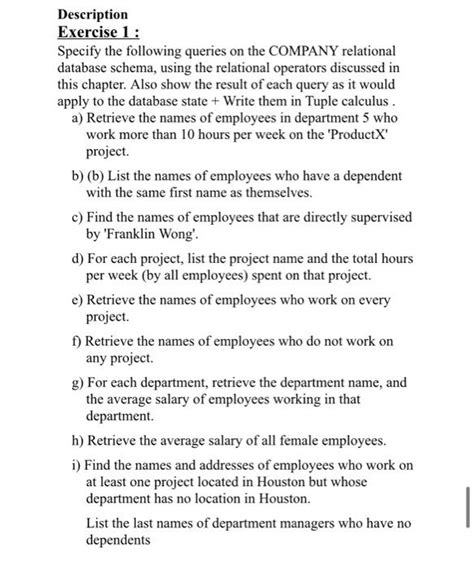 Description
Exercise 1 :
Specify the following queries on the COMPANY relational database schema, using the relational operators discussed in this chapter. Also show the result of each query as it would apply to the database state + Write them in Tuple calculus .

a) Retrieve the names of employees in department 5 who work more than 10 hours per week on the 'ProductX' project.

b) (b) List the names of employees who have a dependent with the same first name as themselves.

c) Find the names of employees that are directly supervised by 'Franklin Wong'.

d) For each project, list the project name and the total hours per week (by all employees) spent on that project.

e) Retrieve the names of employees who work on every project.

f) Retrieve the names of employees who do not work on any project.

g) For each department, retrieve the department name, and the average salary of employees working in that department.

h) Retrieve the average salary of all female employees.

i) Find the names and addresses of employees who work on at least one project located in Houston but whose department has no location in Houston.

List the last names of department managers who have no dependents